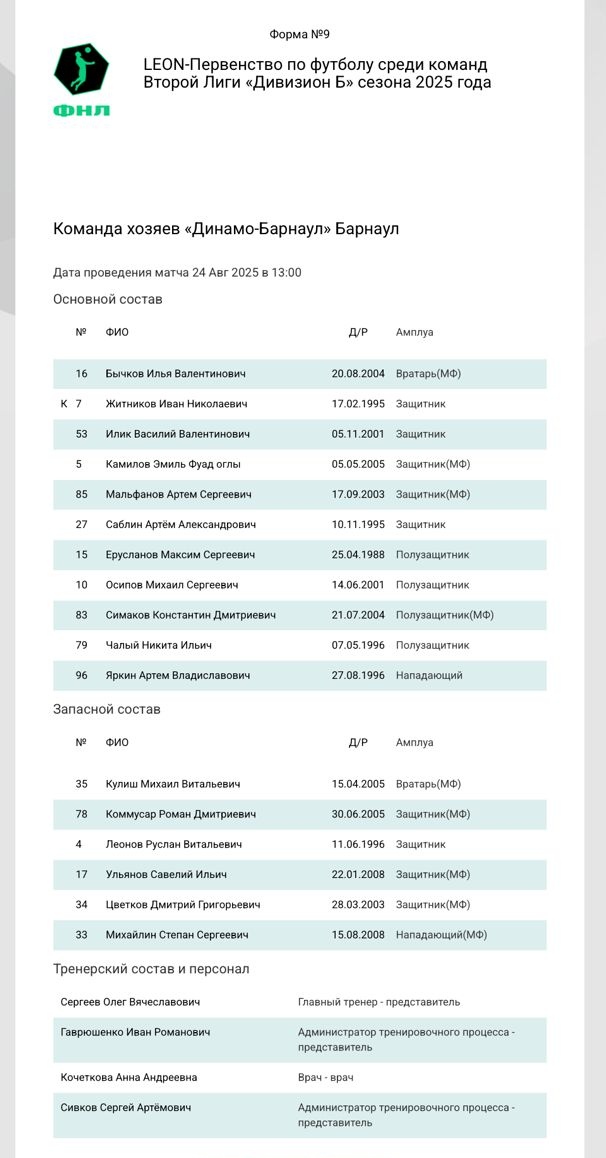 Форма №9

ФНЛ

LEON-Первенство по футболу среди команд Второй Лиги «Дивизион Б» сезона 2025 года

Команда хозяев «Динамо-Барнаул» Барнаул

Дата проведения матча 24 Авг 2025 в 13:00

Основной состав

| | № | ФИО | Д/Р | Амплуа |
|---|---|---|---|---|
| | 16 | Бычков Илья Валентинович | 20.08.2004 | Вратарь(МФ) |
| К | 7 | Житников Иван Николаевич | 17.02.1995 | Защитник |
| | 53 | Илик Василий Валентинович | 05.11.2001 | Защитник |
| | 5 | Камилов Эмиль Фуад оглы | 05.05.2005 | Защитник(МФ) |
| | 85 | Мальфанов Артем Сергеевич | 17.09.2003 | Защитник(МФ) |
| | 27 | Саблин Артём Александрович | 10.11.1995 | Защитник |
| | 15 | Ерусланов Максим Сергеевич | 25.04.1988 | Полузащитник |
| | 10 | Осипов Михаил Сергеевич | 14.06.2001 | Полузащитник |
| | 83 | Симаков Константин Дмитриевич | 21.07.2004 | Полузащитник(МФ) |
| | 79 | Чалый Никита Ильич | 07.05.1996 | Полузащитник |
| | 96 | Яркин Артем Владиславович | 27.08.1996 | Нападающий |

Запасной состав

| № | ФИО | Д/Р | Амплуа |
|---|---|---|---|
| 35 | Кулиш Михаил Витальевич | 15.04.2005 | Вратарь(МФ) |
| 78 | Коммусар Роман Дмитриевич | 30.06.2005 | Защитник(МФ) |
| 4 | Леонов Руслан Витальевич | 11.06.1996 | Защитник |
| 17 | Ульянов Савелий Ильич | 22.01.2008 | Защитник(МФ) |
| 34 | Цветков Дмитрий Григорьевич | 28.03.2003 | Защитник(МФ) |
| 33 | Михайлин Степан Сергеевич | 15.08.2008 | Нападающий(МФ) |

Тренерский состав и персонал

| | |
|---|---|
| Сергеев Олег Вячеславович | Главный тренер - представитель |
| Гаврюшенко Иван Романович | Администратор тренировочного процесса - представитель |
| Кочеткова Анна Андреевна | Врач - врач |
| Сивков Сергей Артёмович | Администратор тренировочного процесса - представитель |